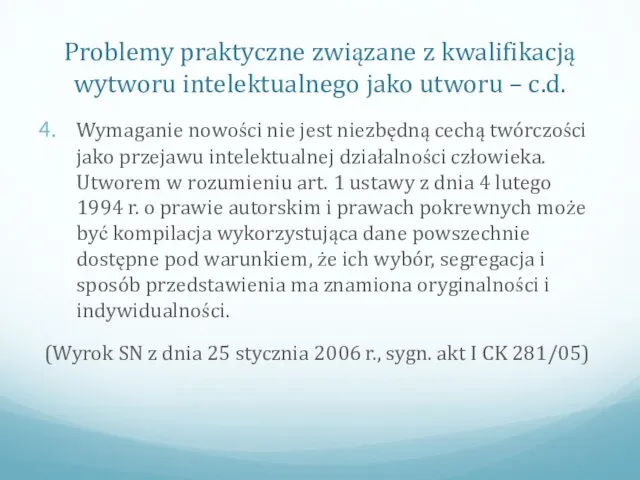 Problemy praktyczne związane z kwalifikacją wytworu intelektualnego jako utworu – c.d.

4. Wymaganie nowości nie jest niezbędną cechą twórczości jako przejawu intelektualnej działalności człowieka. Utworem w rozumieniu art. 1 ustawy z dnia 4 lutego 1994 r. o prawie autorskim i prawach pokrewnych może być kompilacja wykorzystująca dane powszechnie dostępne pod warunkiem, że ich wybór, segregacja i sposób przedstawienia ma znamiona oryginalności i indywidualności.

(Wyrok SN z dnia 25 stycznia 2006 r., sygn. akt I CK 281/05)